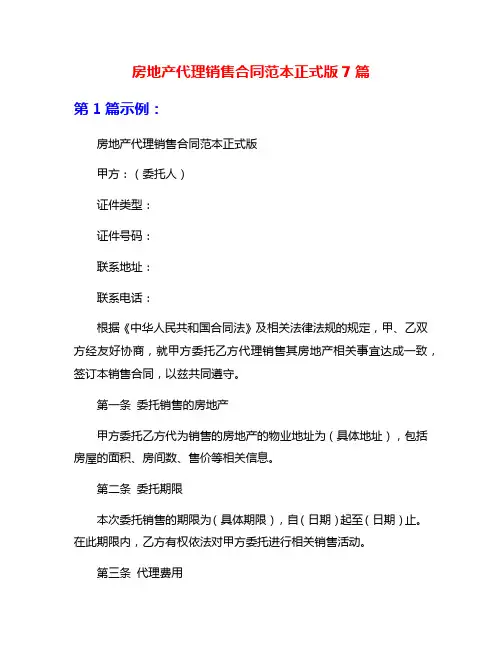 房地产代理销售合同范本正式版 7 篇

第 1 篇示例：

房地产代理销售合同范本正式版

甲方：（委托人）

证件类型：

证件号码：

联系地址：

联系电话：

根据《中华人民共和国合同法》及相关法律法规的规定，甲、乙双方经友好协商，就甲方委托乙方代理销售其房地产相关事宜达成一致，签订本销售合同，以兹共同遵守。

第一条 委托销售的房地产

甲方委托乙方代为销售的房地产的物业地址为（具体地址），包括房屋的面积、房间数、售价等相关信息。

第二条 委托期限

本次委托销售的期限为（具体期限），自（日期）起至（日期）止。在此期限内，乙方有权依法对甲方委托进行相关销售活动。

第三条 代理费用